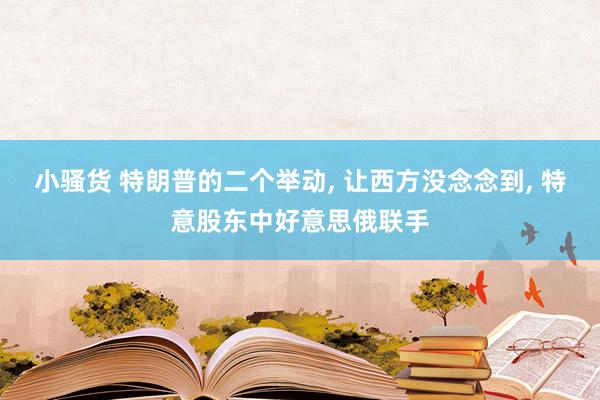 小骚货 特朗普的二个举动, 让西方没念念到, 特意股东中好意思俄联手